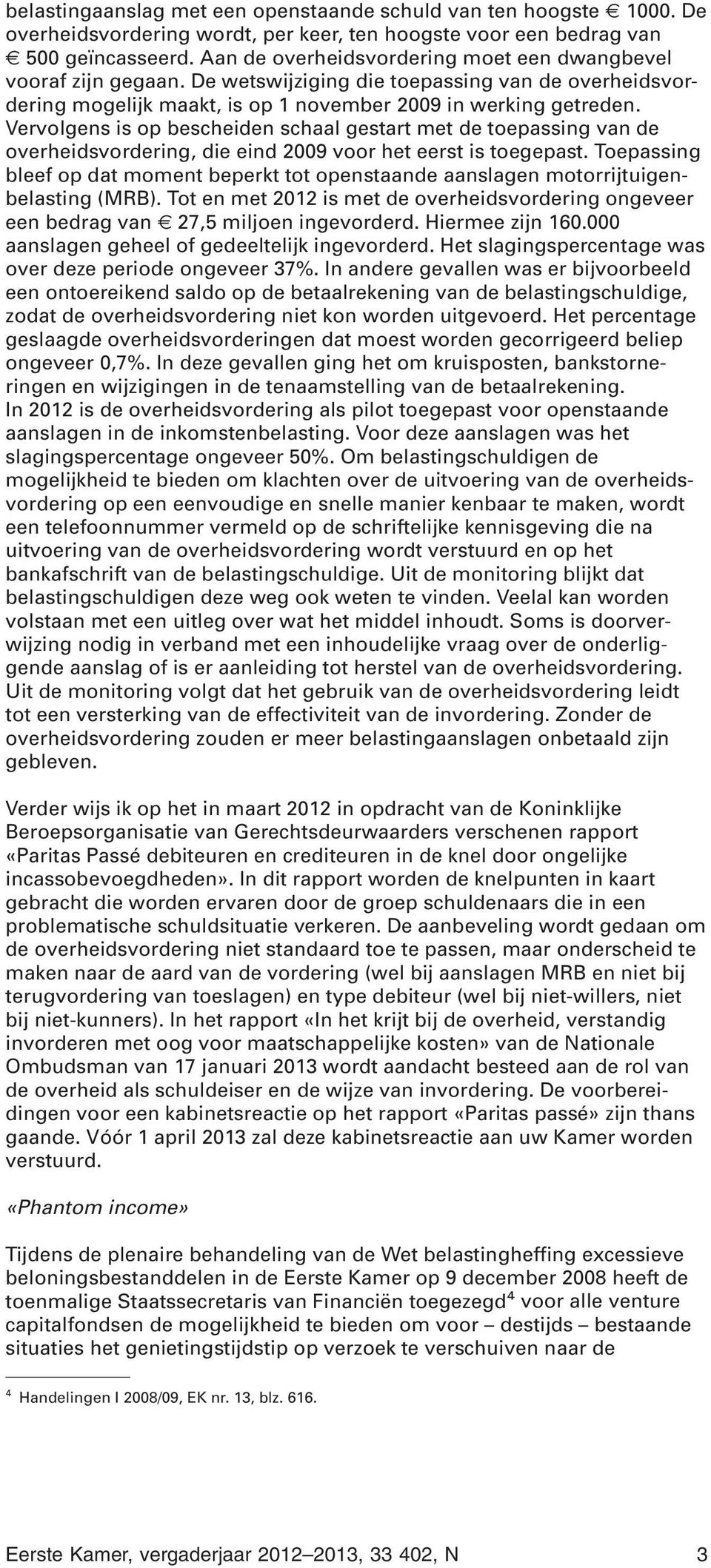 belastingaanslag met een openstaande schuld van ten hoogste € 1000. De overheidsvordering wordt, per keer, ten hoogste voor een bedrag van € 500 geïncasseerd. Aan de overheidsvordering moet een dwangbevel vooraf zijn gegaan. De wetswijziging die toepassing van de overheidsvordering mogelijk maakt, is op 1 november 2009 in werking getreden. Vervolgens is op bescheiden schaal gestart met de toepassing van de overheidsvordering, die eind 2009 voor het eerst is toegepast. Toepassing bleef op dat moment beperkt tot openstaande aanslagen motorrijtuigenbelasting (MRB). Tot en met 2012 is met de overheidsvordering ongeveer een bedrag van € 27,5 miljoen ingevorderd. Hiermee zijn 160.000 aanslagen geheel of gedeeltelijk ingevorderd. Het slagingspercentage was over deze periode ongeveer 37%. In andere gevallen was er bijvoorbeeld een ontoereikend saldo op de betaalrekening van de belastingschuldige, zodat de overheidsvordering niet kon worden uitgevoerd. Het percentage geslaagde overheidsvorderingen dat moest worden gecorrigeerd beliep ongeveer 0,7%. In deze gevallen ging het om kruisposten, bankstorneringen en wijzigingen in de tenaamstelling van de betaalrekening.
In 2012 is de overheidsvordering als pilot toegepast voor openstaande aanslagen in de inkomstenbelasting. Voor deze aanslagen was het slagingspercentage ongeveer 50%. Om belastingschuldigen de mogelijkheid te bieden om klachten over de uitvoering van de overheidsvordering op een eenvoudige en snelle manier kenbaar te maken, wordt een telefoonnummer vermeld op de schriftelijke kennisgeving die na uitvoering van de overheidsvordering wordt verstuurd en op het bankafschrift van de belastingschuldige. Uit de monitoring blijkt dat belastingschuldigen deze weg ook weten te vinden. Veelal kan worden volstaan met een uitleg over wat het middel inhoudt. Soms is doorverwijzing nodig in verband met een inhoudelijke vraag over de onderliggende aanslag of is er aanleiding tot herstel van de overheidsvordering. Uit de monitoring volgt dat het gebruik van de overheidsvordering leidt tot een versterking van de effectiviteit van de invordering. Zonder de overheidsvordering zouden er meer belastingaanslagen onbetaald zijn gebleven.

Verder wijs ik op het in maart 2012 in opdracht van de Koninklijke Beroepsorganisatie van Gerechtsdeurwaarders verschenen rapport «Paritas Passé debiteuren en crediteuren in de knel door ongelijke incassobevoegdheden». In dit rapport worden de knelpunten in kaart gebracht die worden ervaren door de groep schuldenaars die in een problematische schuldsituatie verkeren. De aanbeveling wordt gedaan om de overheidsvordering niet standaard toe te passen, maar onderscheid te maken naar de aard van de vordering (wel bij aanslagen MRB en niet bij terugvordering van toeslagen) en type debiteur (wel bij niet-willers, niet bij niet-kunners). In het rapport «In het krijt bij de overheid, verstandig invorderen met oog voor maatschappelijke kosten» van de Nationale Ombudsman van 17 januari 2013 wordt aandacht besteed aan de rol van de overheid als schuldeiser en de wijze van invordering. De voorbereidingen voor een kabinetsreactie op het rapport «Paritas passé» zijn thans gaande. Vóór 1 april 2013 zal deze kabinetsreactie aan uw Kamer worden verstuurd.

«Phantom income»

Tijdens de plenaire behandeling van de Wet belastingheffing excessieve beloningsbestanddelen in de Eerste Kamer op 9 december 2008 heeft de toenmalige Staatssecretaris van Financiën toegezegd$^4$ voor alle venture capitalfondsen de mogelijkheid te bieden om voor – destijds – bestaande situaties het genietingstijdstip op verzoek te verschuiven naar de

$^4$ Handelingen I 2008/09, EK nr. 13, blz. 616.

Eerste Kamer, vergaderjaar 2012–2013, 33 402, N 3